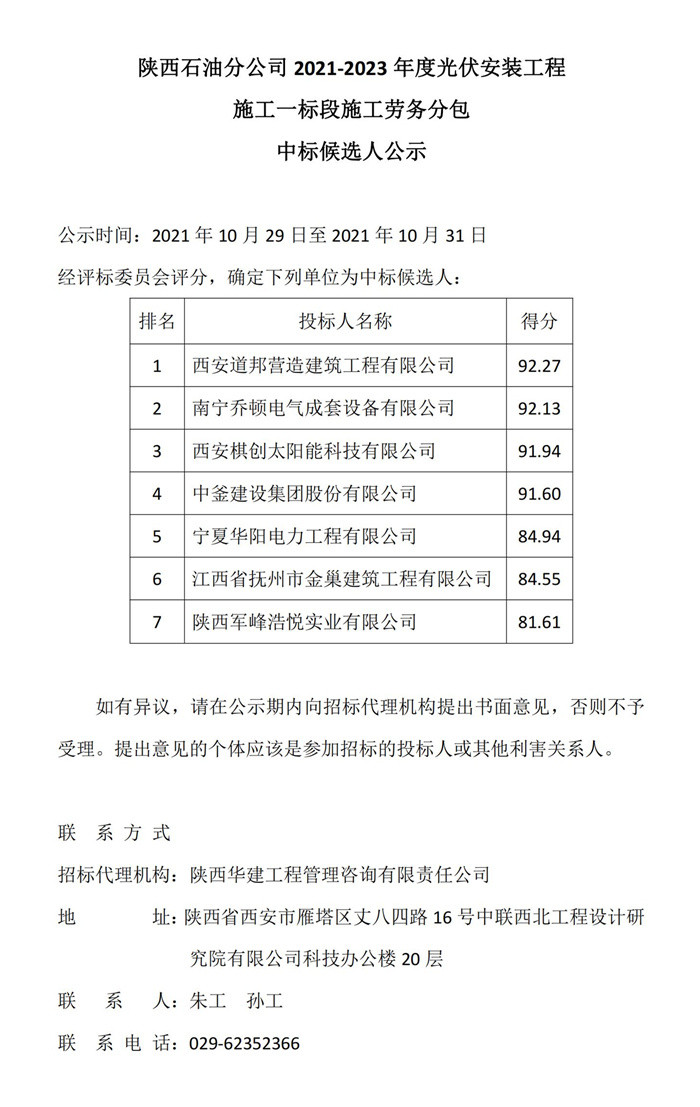 陕西石油分公司 2021-2023 年度光伏安装工程

施工一标段施工劳务分包

中标候选人公示

公示时间：2021 年 10 月 29 日至 2021 年 10 月 31 日

经评标委员会评分，确定下列单位为中标候选人：

| 排名 | 投标人名称 | 得分 |
|---|---|---|
| 1 | 西安道邦营造建筑工程有限公司 | 92.27 |
| 2 | 南宁乔顿电气成套设备有限公司 | 92.13 |
| 3 | 西安棋创太阳能科技有限公司 | 91.94 |
| 4 | 中釜建设集团股份有限公司 | 91.60 |
| 5 | 宁夏华阳电力工程有限公司 | 84.94 |
| 6 | 江西省抚州市金巢建筑工程有限公司 | 84.55 |
| 7 | 陕西军峰浩悦实业有限公司 | 81.61 |

如有异议，请在公示期内向招标代理机构提出书面意见，否则不予受理。提出意见的个体应该是参加招标的投标人或其他利害关系人。

联 系 方 式

招标代理机构：陕西华建工程管理咨询有限责任公司

地 址：陕西省西安市雁塔区丈八四路 16 号中联西北工程设计研究院有限公司科技办公楼 20 层

联 系 人：朱工 孙工

联 系 电 话：029-62352366